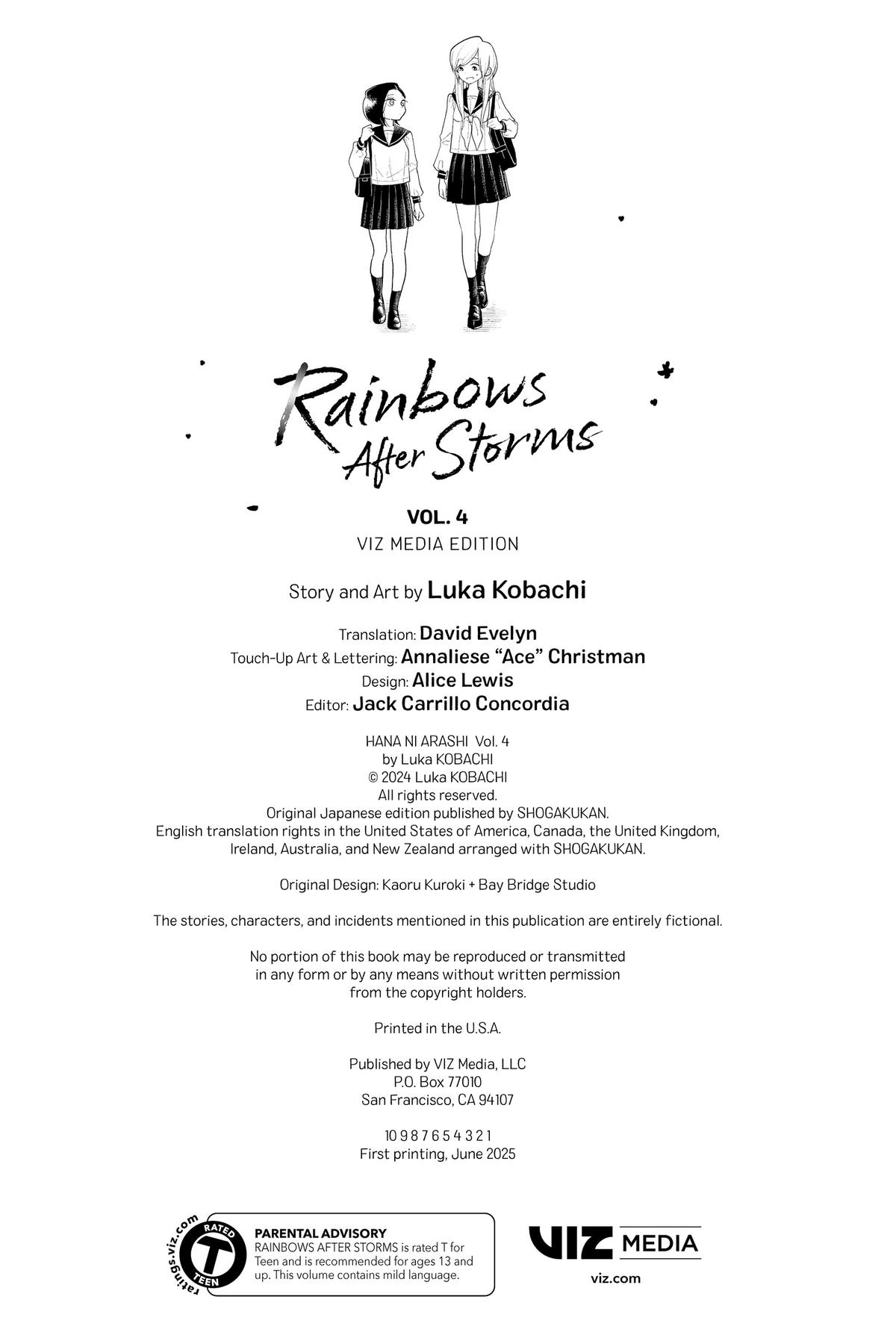 Rainbows After Storms

VOL. 4
VIZ MEDIA EDITION

Story and Art by Luka Kobachi

Translation: David Evelyn
Touch-Up Art & Lettering: Annaliese "Ace" Christman
Design: Alice Lewis
Editor: Jack Carrillo Concordia

HANA NI ARASHI Vol. 4
by Luka KOBACHI
© 2024 Luka KOBACHI
All rights reserved.
Original Japanese edition published by SHOGAKUKAN.
English translation rights in the United States of America, Canada, the United Kingdom, Ireland, Australia, and New Zealand arranged with SHOGAKUKAN.

Original Design: Kaoru Kuroki + Bay Bridge Studio

The stories, characters, and incidents mentioned in this publication are entirely fictional.

No portion of this book may be reproduced or transmitted in any form or by any means without written permission from the copyright holders.

Printed in the U.S.A.

Published by VIZ Media, LLC
P.O. Box 77010
San Francisco, CA 94107

10 9 8 7 6 5 4 3 2 1
First printing, June 2025

ratings.viz.com
RATED
T
TEEN

PARENTAL ADVISORY
RAINBOWS AFTER STORMS is rated T for Teen and is recommended for ages 13 and up. This volume contains mild language.

VIZ MEDIA
viz.com